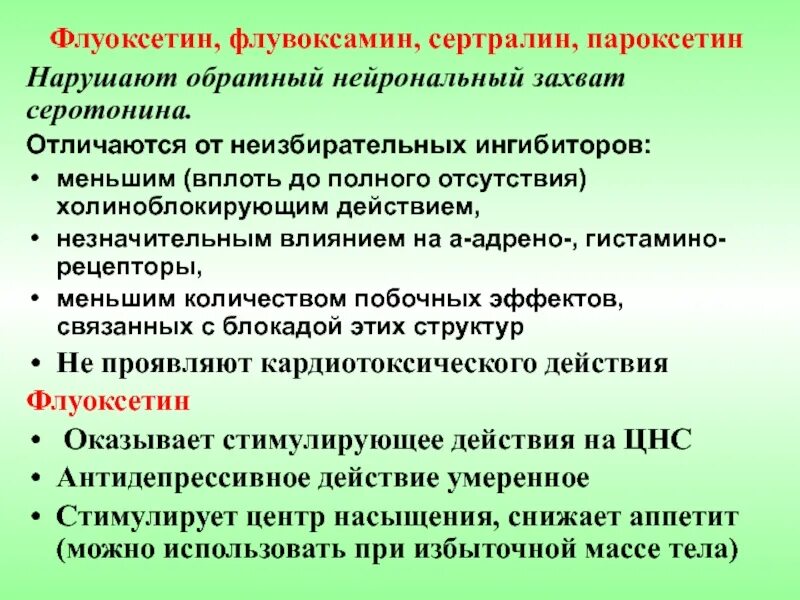 Флуоксетин, флувоксамин, сертралин, пароксетин

Нарушают обратный нейрональный захват серотонина.

Отличаются от неизбирательных ингибиторов:

• меньшим (вплоть до полного отсутствия) холиноблокирующим действием,
• незначительным влиянием на а-адрено-, гистамино-рецепторы,
• меньшим количеством побочных эффектов, связанных с блокадой этих структур
• Не проявляют кардиотоксического действия

Флуоксетин

• Оказывает стимулирующее действия на ЦНС
• Антидепрессивное действие умеренное
• Стимулирует центр насыщения, снижает аппетит (можно использовать при избыточной массе тела)